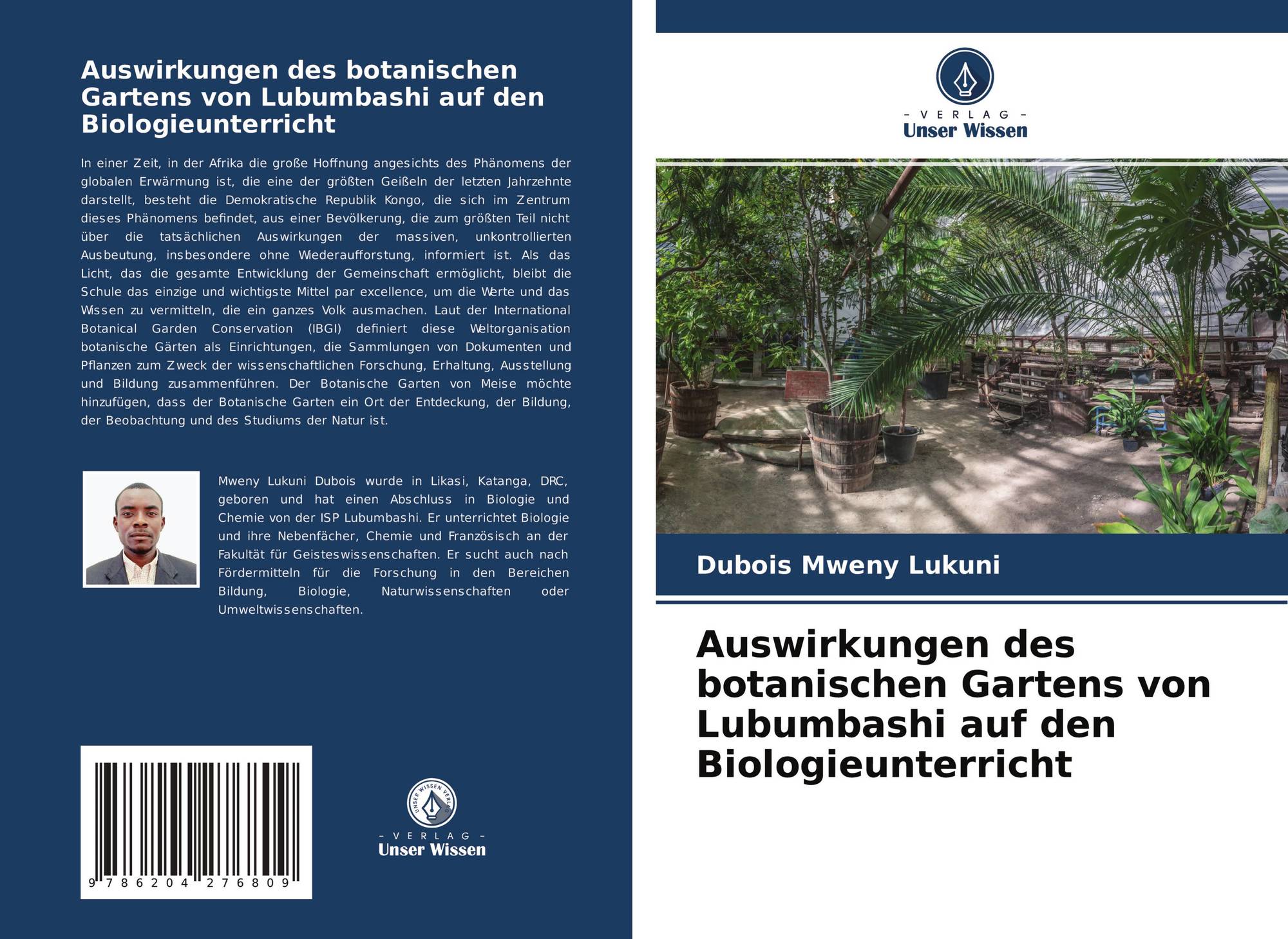 Auswirkungen des botanischen Gartens von Lubumbashi auf den Biologieunterricht

In einer Zeit, in der Afrika die große Hoffnung angesichts des Phänomens der globalen Erwärmung ist, die eine der größten Geißeln der letzten Jahrzehnte darstellt, besteht die Demokratische Republik Kongo, die sich im Zentrum dieses Phänomens befindet, aus einer Bevölkerung, die zum größten Teil nicht über die tatsächlichen Auswirkungen der massiven, unkontrollierten Ausbeutung, insbesondere ohne Wiederaufforstung, informiert ist. Als das Licht, das die gesamte Entwicklung der Gemeinschaft ermöglicht, bleibt die Schule das einzige und wichtigste Mittel par excellence, um die Werte und das Wissen zu vermitteln, die ein ganzes Volk ausmachen. Laut der International Botanical Garden Conservation (IBGI) definiert diese Weltorganisation botanische Gärten als Einrichtungen, die Sammlungen von Dokumenten und Pflanzen zum Zweck der wissenschaftlichen Forschung, Erhaltung, Ausstellung und Bildung zusammenführen. Der Botanische Garten von Meise möchte hinzufügen, dass der Botanische Garten ein Ort der Entdeckung, der Bildung, der Beobachtung und des Studiums der Natur ist.

Mweny Lukuni Dubois wurde in Likasi, Katanga, DRC, geboren und hat einen Abschluss in Biologie und Chemie von der ISP Lubumbashi. Er unterrichtet Biologie und ihre Nebenfächer, Chemie und Französisch an der Fakultät für Geisteswissenschaften. Er sucht auch nach Fördermitteln für die Forschung in den Bereichen Bildung, Biologie, Naturwissenschaften oder Umweltwissenschaften.

9 786204 276809

UNSER WISSEN VERLAG
- VERLAG -
Unser Wissen

- VERLAG -
Unser Wissen

Dubois Mweny Lukuni

Auswirkungen des botanischen Gartens von Lubumbashi auf den Biologieunterricht